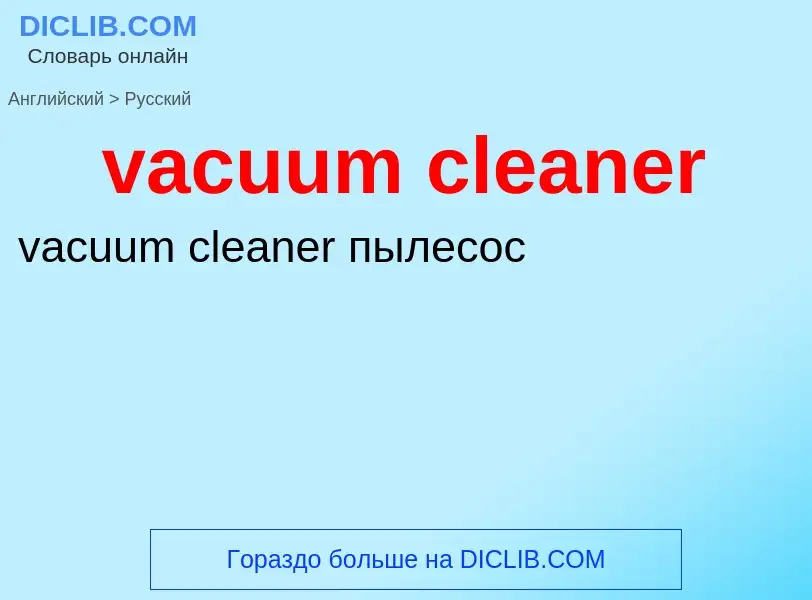 DICLIB.COM
Словарь онлайн

Английский > Русский

vacuum cleaner

vacuum cleaner пылесос

Гораздо больше на DICLIB.COM